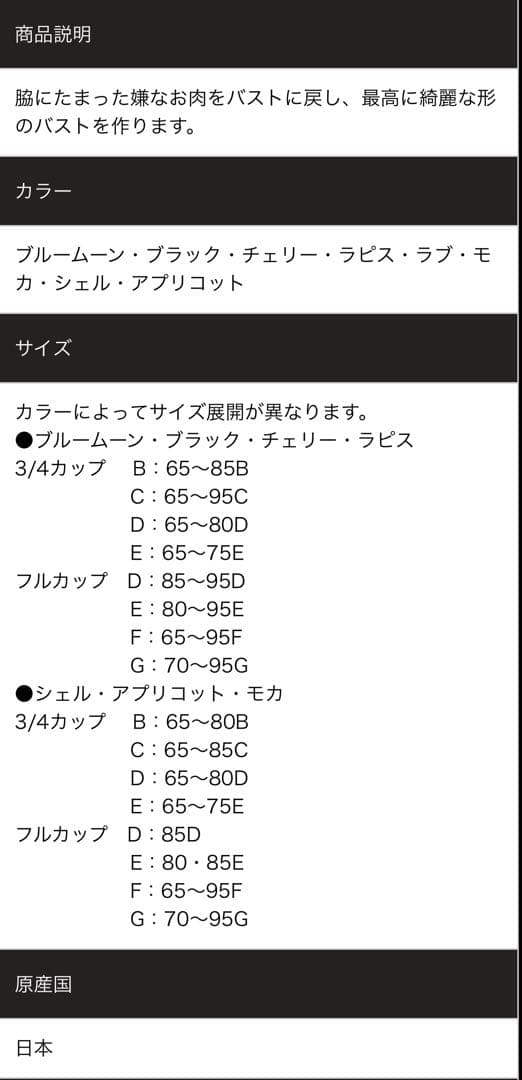 商品説明

脇にたまった嫌なお肉をバストに戻し、最高に綺麗な形のバストを作ります。

カラー

ブルームーン・ブラック・チェリー・ラピス・ラブ・モカ・シェル・アプリコット

サイズ

カラーによってサイズ展開が異なります。
●ブルームーン・ブラック・チェリー・ラピス
3/4カップ　B：65〜85B
C：65〜95C
D：65〜80D
E：65〜75E
フルカップ　D：85〜95D
E：80〜95E
F：65〜95F
G：70〜95G
●シェル・アプリコット・モカ
3/4カップ　B：65〜80B
C：65〜85C
D：65〜80D
E：65〜75E
フルカップ　D：85D
E：80・85E
F：65〜95F
G：70〜95G

原産国

日本